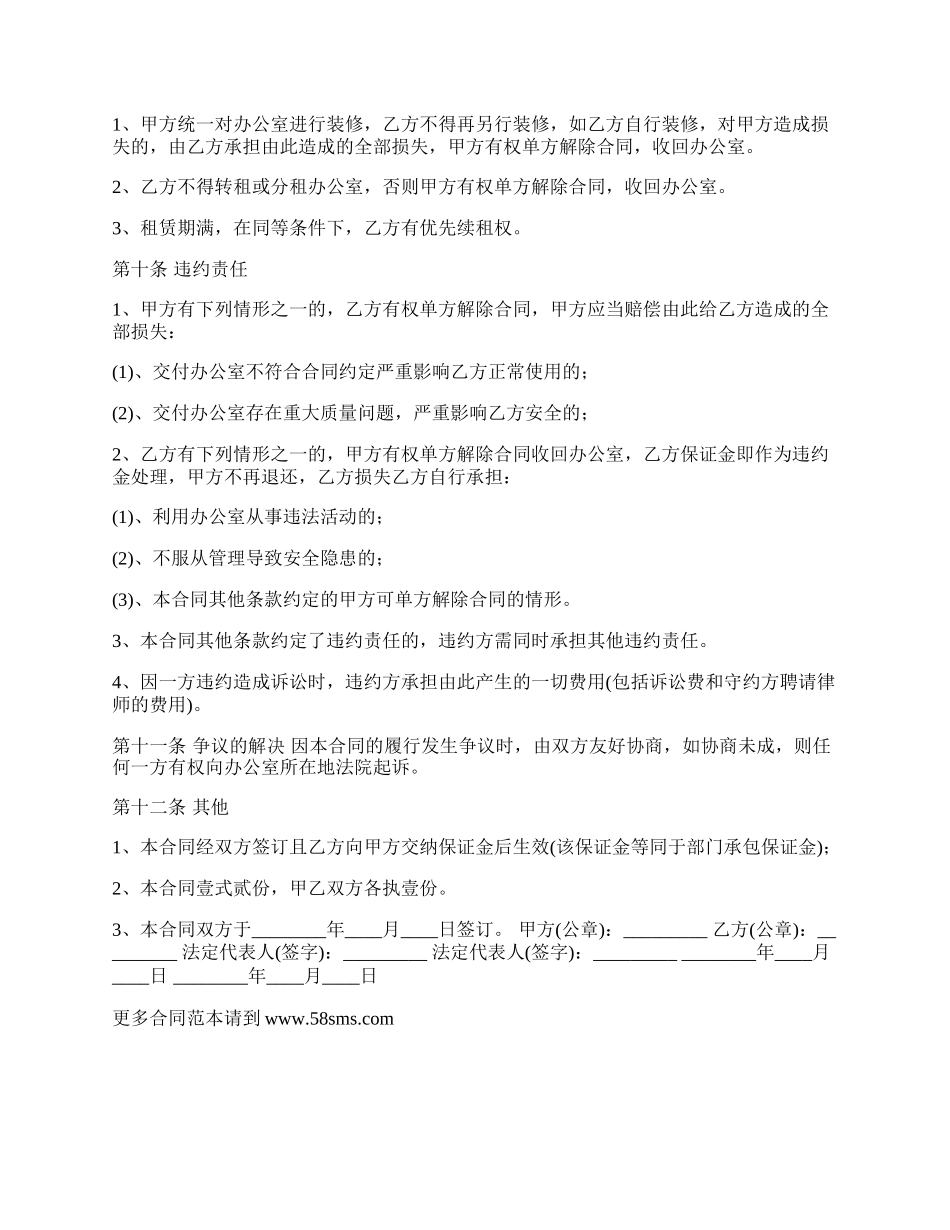 1、甲方统一对办公室进行装修，乙方不得再另行装修，如乙方自行装修，对甲方造成损失的，由乙方承担由此造成的全部损失，甲方有权单方解除合同，收回办公室。

2、乙方不得转租或分租办公室，否则甲方有权单方解除合同，收回办公室。

3、租赁期满，在同等条件下，乙方有优先续租权。

第十条 违约责任

1、甲方有下列情形之一的，乙方有权单方解除合同，甲方应当赔偿由此给乙方造成的全部损失：

(1)、交付办公室不符合合同约定严重影响乙方正常使用的；

(2)、交付办公室存在重大质量问题，严重影响乙方安全的；

2、乙方有下列情形之一的，甲方有权单方解除合同收回办公室，乙方保证金即作为违约金处理，甲方不再退还，乙方损失乙方自行承担：

(1)、利用办公室从事违法活动的；

(2)、不服从管理导致安全隐患的；

(3)、本合同其他条款约定的甲方可单方解除合同的情形。

3、本合同其他条款约定了违约责任的，违约方需同时承担其他违约责任。

4、因一方违约造成诉讼时，违约方承担由此产生的一切费用(包括诉讼费和守约方聘请律师的费用)。

第十一条 争议的解决 因本合同的履行发生争议时，由双方友好协商，如协商未成，则任何一方有权向办公室所在地法院起诉。

第十二条 其他

1、本合同经双方签订且乙方向甲方交纳保证金后生效(该保证金等同于部门承包保证金)；

2、本合同壹式贰份，甲乙双方各执壹份。

3、本合同双方于________年____月____日签订。 甲方(公章)：_________ 乙方(公章)：_________ 法定代表人(签字)：_________ 法定代表人(签字)：_________ ________年____月____日 ________年____月____日

更多合同范本请到 www.58sms.com